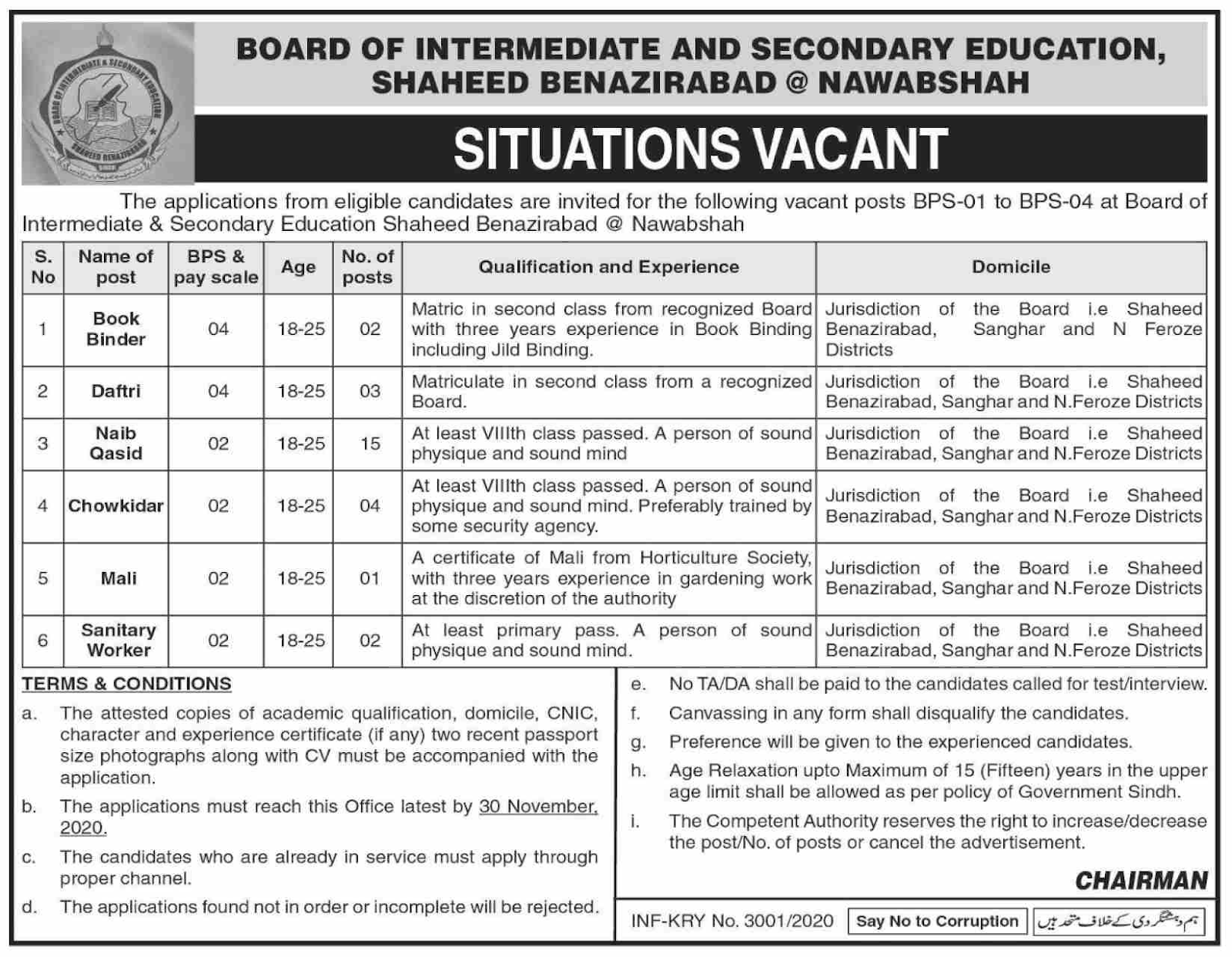 BOARD OF INTERMEDIATE & SECONDARY EDUCATION SHAHEED BENAZIRABAD

BOARD OF INTERMEDIATE AND SECONDARY EDUCATION, SHAHEED BENAZIRABAD @ NAWABSHAH

SITUATIONS VACANT

The applications from eligible candidates are invited for the following vacant posts BPS-01 to BPS-04 at Board of Intermediate & Secondary Education Shaheed Benazirabad @ Nawabshah

| S. No | Name of post | BPS & pay scale | Age | No. of posts | Qualification and Experience | Domicile |
|---|---|---|---|---|---|---|
| 1 | Book Binder | 04 | 18-25 | 02 | Matric in second class from recognized Board with three years experience in Book Binding including Jild Binding. | Jurisdiction of the Board i.e Shaheed Benazirabad, Sanghar and N Feroze Districts |
| 2 | Daftri | 04 | 18-25 | 03 | Matriculate in second class from a recognized Board. | Jurisdiction of the Board i.e Shaheed Benazirabad, Sanghar and N.Feroze Districts |
| 3 | Naib Qasid | 02 | 18-25 | 15 | At least VIIIth class passed. A person of sound physique and sound mind | Jurisdiction of the Board i.e Shaheed Benazirabad, Sanghar and N.Feroze Districts |
| 4 | Chowkidar | 02 | 18-25 | 04 | At least VIIIth class passed. A person of sound physique and sound mind. Preferably trained by some security agency. | Jurisdiction of the Board i.e Shaheed Benazirabad, Sanghar and N.Feroze Districts |
| 5 | Mali | 02 | 18-25 | 01 | A certificate of Mali from Horticulture Society, with three years experience in gardening work at the discretion of the authority | Jurisdiction of the Board i.e Shaheed Benazirabad, Sanghar and N.Feroze Districts |
| 6 | Sanitary Worker | 02 | 18-25 | 02 | At least primary pass. A person of sound physique and sound mind. | Jurisdiction of the Board i.e Shaheed Benazirabad, Sanghar and N.Feroze Districts |

TERMS & CONDITIONS

a. The attested copies of academic qualification, domicile, CNIC, character and experience certificate (if any) two recent passport size photographs along with CV must be accompanied with the application.

b. The applications must reach this Office latest by 30 November, 2020.

c. The candidates who are already in service must apply through proper channel.

d. The applications found not in order or incomplete will be rejected.

e. No TA/DA shall be paid to the candidates called for test/interview.

f. Canvassing in any form shall disqualify the candidates.

g. Preference will be given to the experienced candidates.

h. Age Relaxation upto Maximum of 15 (Fifteen) years in the upper age limit shall be allowed as per policy of Government Sindh.

i. The Competent Authority reserves the right to increase/decrease the post/No. of posts or cancel the advertisement.

CHAIRMAN

INF-KRY No. 3001/2020 Say No to Corruption ہم دہشتگردی کے خلاف متحد ہیں